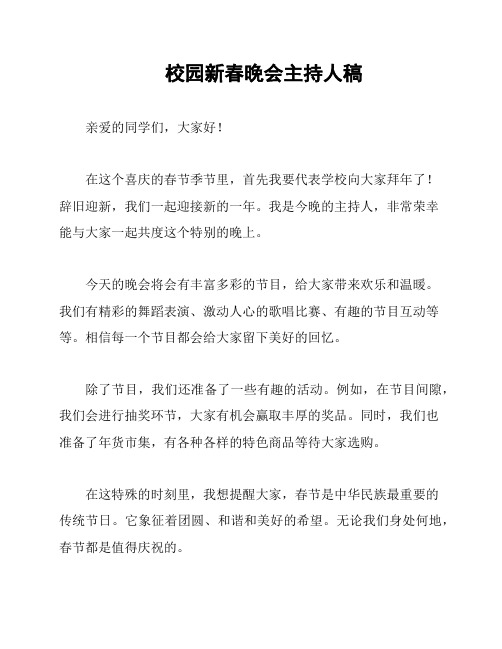 校园新春晚会主持人稿

亲爱的同学们，大家好！

在这个喜庆的春节季节里，首先我要代表学校向大家拜年了！辞旧迎新，我们一起迎接新的一年。我是今晚的主持人，非常荣幸能与大家一起共度这个特别的晚上。

今天的晚会将会有丰富多彩的节目，给大家带来欢乐和温暖。我们有精彩的舞蹈表演、激动人心的歌唱比赛、有趣的节目互动等等。相信每一个节目都会给大家留下美好的回忆。

除了节目，我们还准备了一些有趣的活动。例如，在节目间隙，我们会进行抽奖环节，大家有机会赢取丰厚的奖品。同时，我们也准备了年货市集，有各种各样的特色商品等待大家选购。

在这特殊的时刻里，我想提醒大家，春节是中华民族最重要的传统节日。它象征着团圆、和谐和美好的希望。无论我们身处何地，春节都是值得庆祝的。